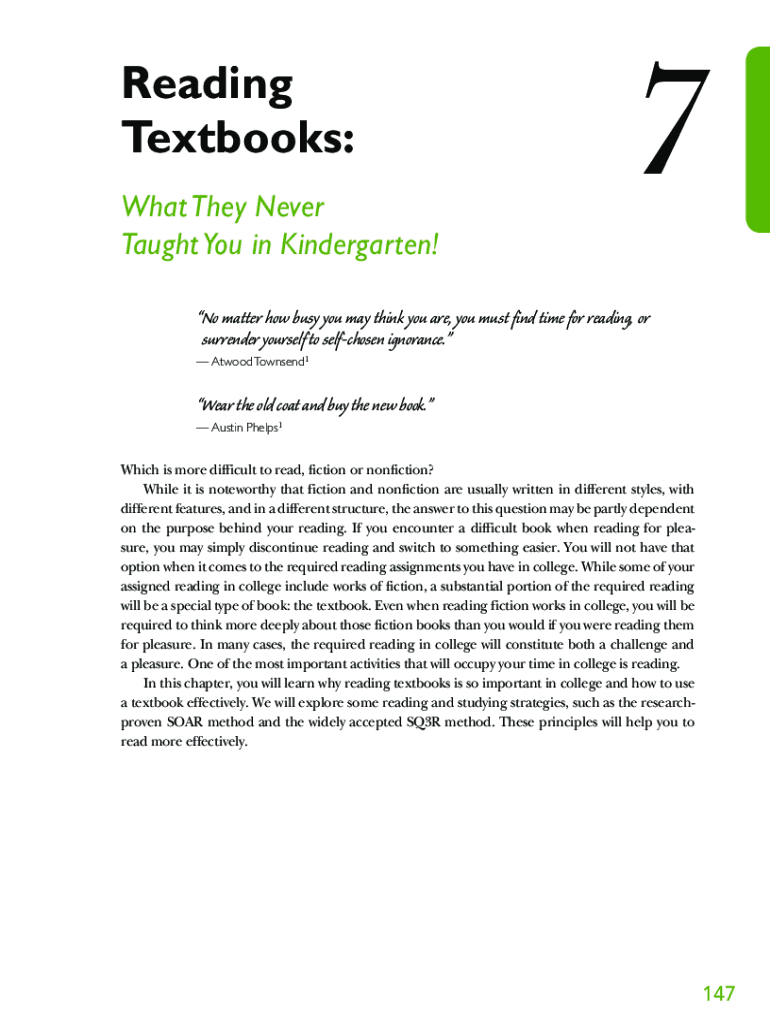 Reading Textbooks:

7

What They Never Taught You in Kindergarten!

"No matter how busy you may think you are, you must find time for reading, or surrender yourself to self-chosen ignorance."
— Atwood Townsend$^1$

"Wear the old coat and buy the new book."
— Austin Phelps$^1$

Which is more difficult to read, fiction or nonfiction?

While it is noteworthy that fiction and nonfiction are usually written in different styles, with different features, and in a different structure, the answer to this question may be partly dependent on the purpose behind your reading. If you encounter a difficult book when reading for pleasure, you may simply discontinue reading and switch to something easier. You will not have that option when it comes to the required reading assignments you have in college. While some of your assigned reading in college include works of fiction, a substantial portion of the required reading will be a special type of book: the textbook. Even when reading fiction works in college, you will be required to think more deeply about those fiction books than you would if you were reading them for pleasure. In many cases, the required reading in college will constitute both a challenge and a pleasure. One of the most important activities that will occupy your time in college is reading.

In this chapter, you will learn why reading textbooks is so important in college and how to use a textbook effectively. We will explore some reading and studying strategies, such as the research-proven SOAR method and the widely accepted SQ3R method. These principles will help you to read more effectively.

147